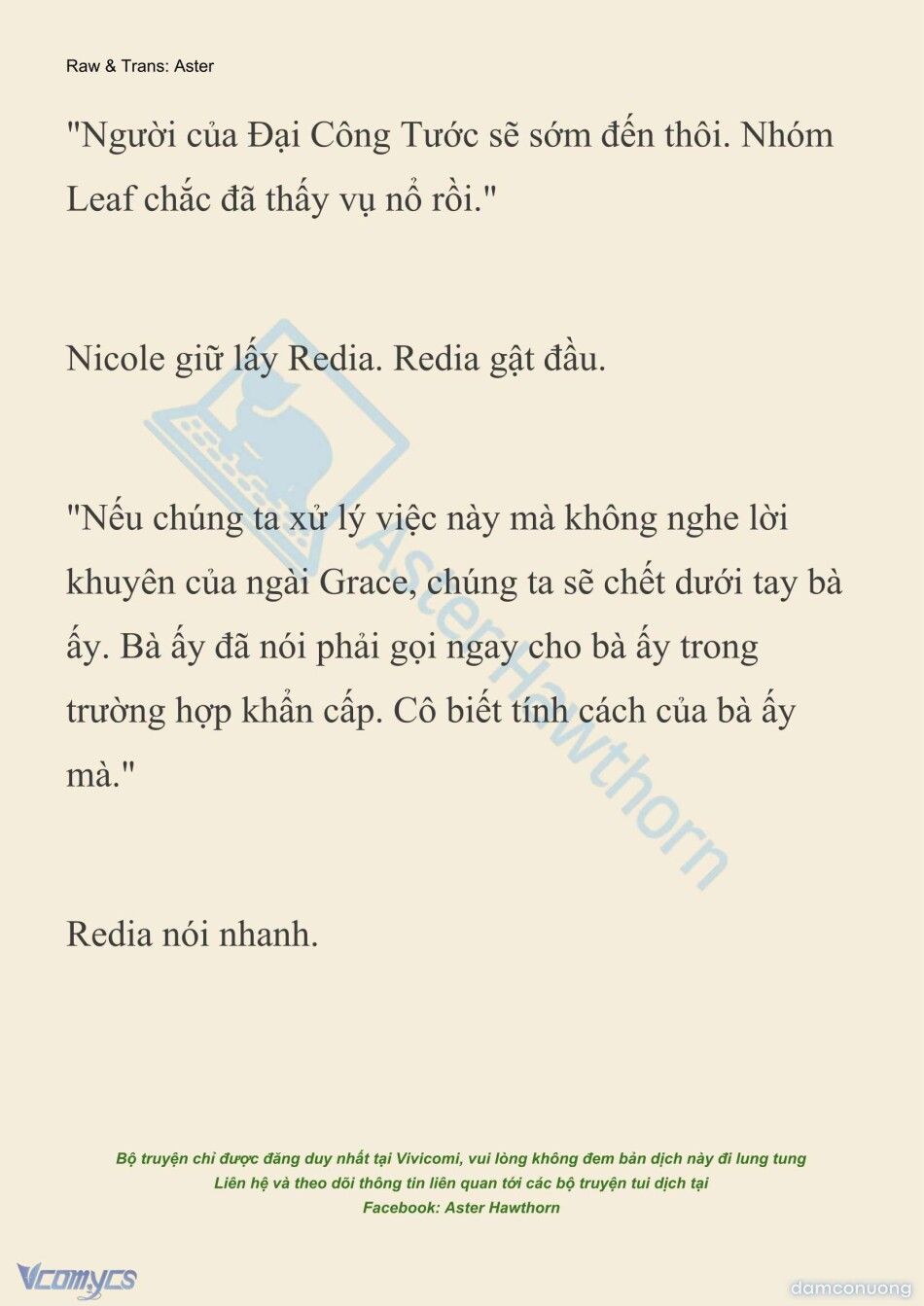 Raw & Trans: Aster

"Người của Đại Công Tước sẽ sớm đến thôi. Nhóm Leaf chắc đã thấy vụ nổ rồi."

Nicole giữ lấy Redia. Redia gật đầu.

"Nếu chúng ta xử lý việc này mà không nghe lời khuyên của ngài Grace, chúng ta sẽ chết dưới tay bà ấy. Bà ấy đã nói phải gọi ngay cho bà ấy trong trường hợp khẩn cấp. Cô biết tính cách của bà ấy mà."

Redia nói nhanh.

Aster Hawthorn

Bộ truyện chỉ được đăng duy nhất tại Vivicomi, vui lòng không đem bản dịch này đi lung tung
Liên hệ và theo dõi thông tin liên quan tới các bộ truyện tui dịch tại
Facebook: Aster Hawthorn

Vcomycs

damconuong